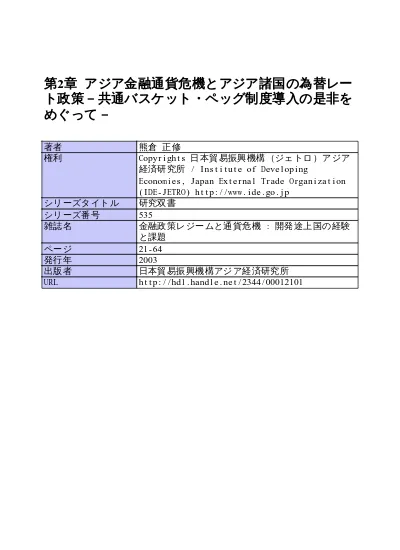 第2章 アジア金融通貨危機とアジア諸国の為替レート政策－共通バスケット・ペッグ制度導入の是非をめぐって－

| 著者 | 熊倉 正修 |
|---|---|
| 権利 | Copyrights 日本貿易振興機構（ジェトロ）アジア経済研究所 / Institute of Developing Economies, Japan External Trade Organization (IDE-JETRO) http://www.ide.go.jp |
| シリーズタイトル | 研究双書 |
| シリーズ番号 | 535 |
| 雑誌名 | 金融政策レジームと通貨危機 : 開発途上国の経験と課題 |
| ページ | 21-64 |
| 発行年 | 2003 |
| 出版者 | 日本貿易振興機構アジア経済研究所 |
| URL | http://hdl.handle.net/2344/00012101 |